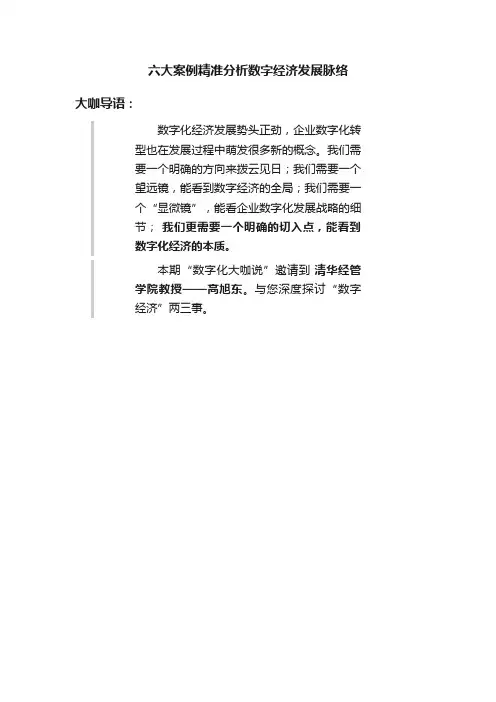 六大案例精准分析数字经济发展脉络

大咖导语：

数字化经济发展势头正劲，企业数字化转型也在发展过程中萌发很多新的概念。我们需要一个明确的方向来拨云见日；我们需要一个望远镜，能看到数字经济的全局；我们需要一个“显微镜”，能看企业数字化发展战略的细节；我们更需要一个明确的切入点，能看到数字化经济的本质。

本期“数字化大咖说”邀请到 清华经管学院教授——高旭东。与您深度探讨“数字经济”两三事。